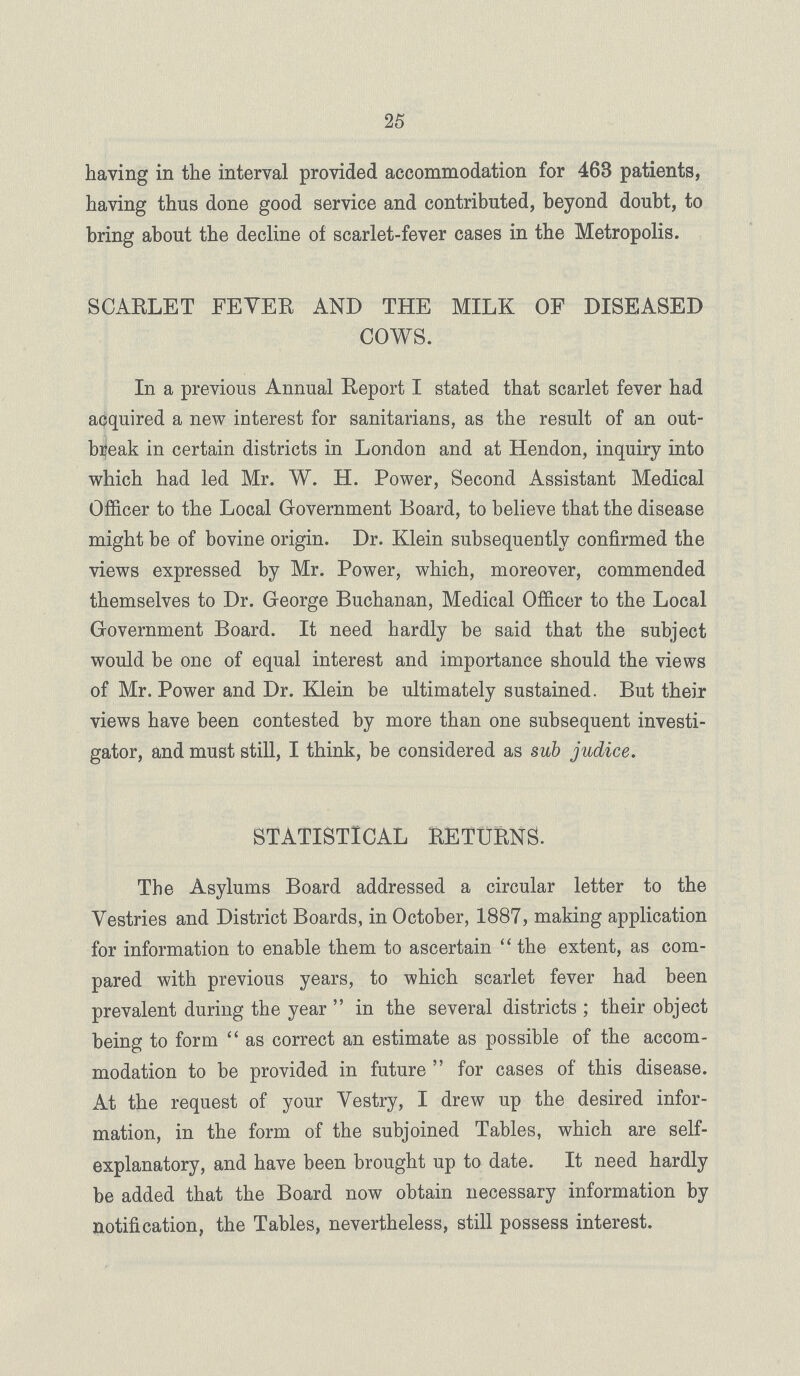 25

having in the interval provided accommodation for 463 patients, having thus done good service and contributed, beyond doubt, to bring about the decline of scarlet-fever cases in the Metropolis.

SCARLET FEVER AND THE MILK OF DISEASED COWS.

In a previous Annual Report I stated that scarlet fever had acquired a new interest for sanitarians, as the result of an outbreak in certain districts in London and at Hendon, inquiry into which had led Mr. W. H. Power, Second Assistant Medical Officer to the Local Government Board, to believe that the disease might be of bovine origin. Dr. Klein subsequently confirmed the views expressed by Mr. Power, which, moreover, commended themselves to Dr. George Buchanan, Medical Officer to the Local Government Board. It need hardly be said that the subject would be one of equal interest and importance should the views of Mr. Power and Dr. Klein be ultimately sustained. But their views have been contested by more than one subsequent investigator, and must still, I think, be considered as sub judice.

STATISTICAL RETURNS.

The Asylums Board addressed a circular letter to the Vestries and District Boards, in October, 1887, making application for information to enable them to ascertain "the extent, as compared with previous years, to which scarlet fever had been prevalent during the year" in the several districts; their object being to form "as correct an estimate as possible of the accommodation to be provided in future" for cases of this disease. At the request of your Vestry, I drew up the desired information, in the form of the subjoined Tables, which are self-explanatory, and have been brought up to date. It need hardly be added that the Board now obtain necessary information by notification, the Tables, nevertheless, still possess interest.